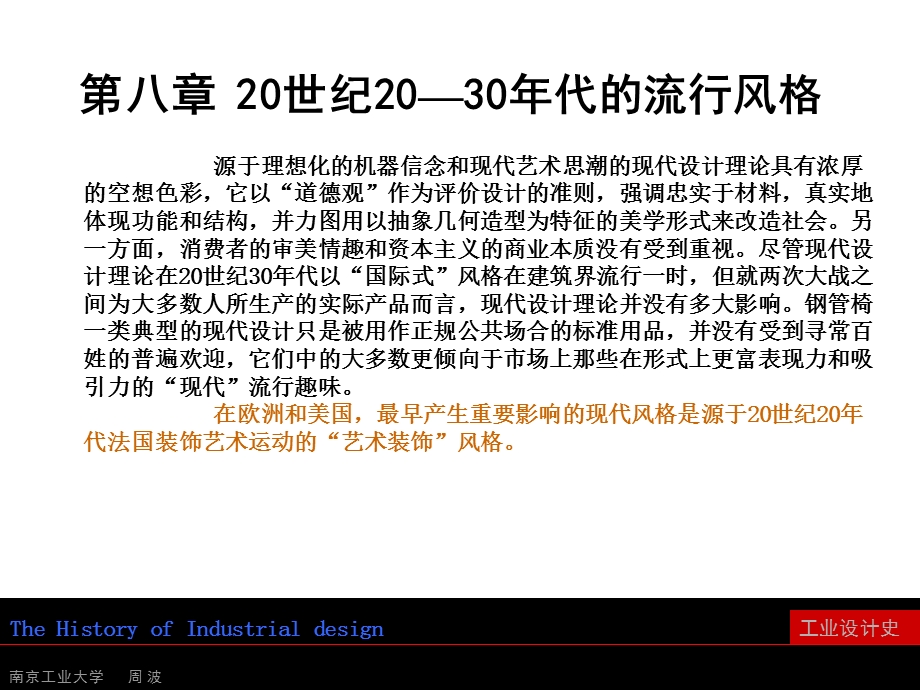 第八章 20世纪20—30年代的流行风格

源于理想化的机器信念和现代艺术思潮的现代设计理论具有浓厚的空想色彩，它以“道德观”作为评价设计的准则，强调忠实于材料，真实地体现功能和结构，并力图用以抽象几何造型为特征的美学形式来改造社会。另一方面，消费者的审美情趣和资本主义的商业本质没有受到重视。尽管现代设计理论在20世纪30年代以“国际式”风格在建筑界流行一时，但就两次大战之间为大多数人所生产的实际产品而言，现代设计理论并没有多大影响。钢管椅一类典型的现代设计只是被用作正规公共场合的标准用品，并没有受到寻常百姓的普遍欢迎，它们中的大多数更倾向于市场上那些在形式上更富表现力和吸引力的“现代”流行趣味。

在欧洲和美国，最早产生重要影响的现代风格是源于20世纪20年代法国装饰艺术运动的“艺术装饰”风格。

The History of Industrial design

工业设计史

南京工业大学 周 波